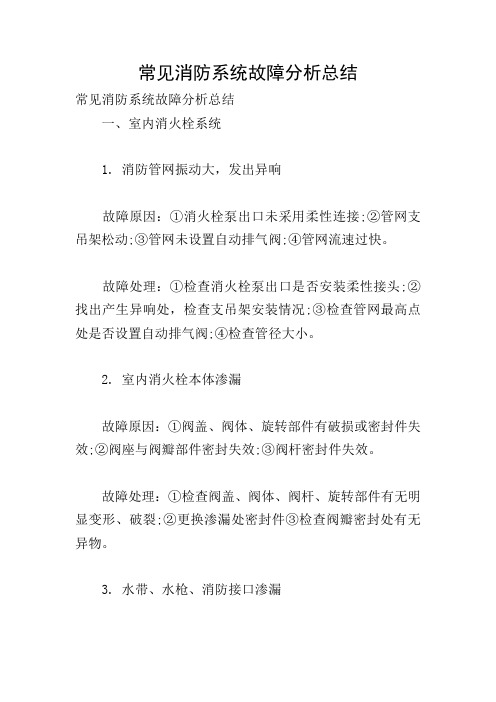 常见消防系统故障分析总结

常见消防系统故障分析总结

一、室内消火栓系统

1. 消防管网振动大，发出异响

故障原因：①消火栓泵出口未采用柔性连接;②管网支吊架松动;③管网未设置自动排气阀;④管网流速过快。

故障处理：①检查消火栓泵出口是否安装柔性接头;②找出产生异响处，检查支吊架安装情况;③检查管网最高点处是否设置自动排气阀;④检查管径大小。

2. 室内消火栓本体渗漏

故障原因：①阀盖、阀体、旋转部件有破损或密封件失效;②阀座与阀瓣部件密封失效;③阀杆密封件失效。

故障处理：①检查阀盖、阀体、阀杆、旋转部件有无明显变形、破裂;②更换渗漏处密封件③检查阀瓣密封处有无异物。

3. 水带、水枪、消防接口渗漏